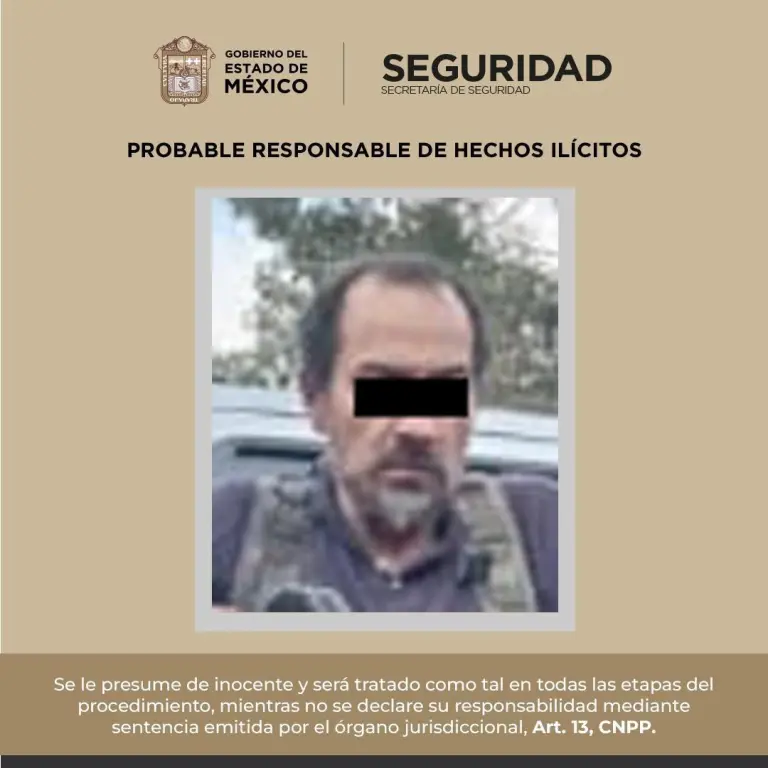 GOBIERNO DEL
ESTADO DE
MÉXICO

SEGURIDAD
SECRETARÍA DE SEGURIDAD

PROBABLE RESPONSABLE DE HECHOS ILÍCITOS

Se le presume de inocente y será tratado como tal en todas las etapas del procedimiento, mientras no se declare su responsabilidad mediante sentencia emitida por el órgano jurisdiccional, Art. 13, CNPP.